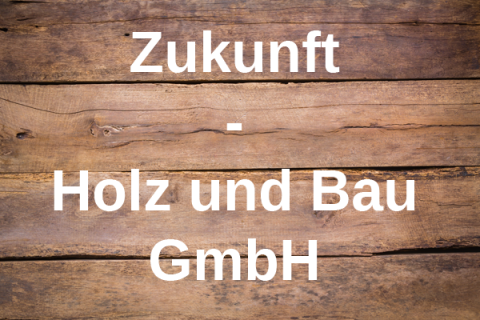 Zukunft

-

Holz und Bau GmbH